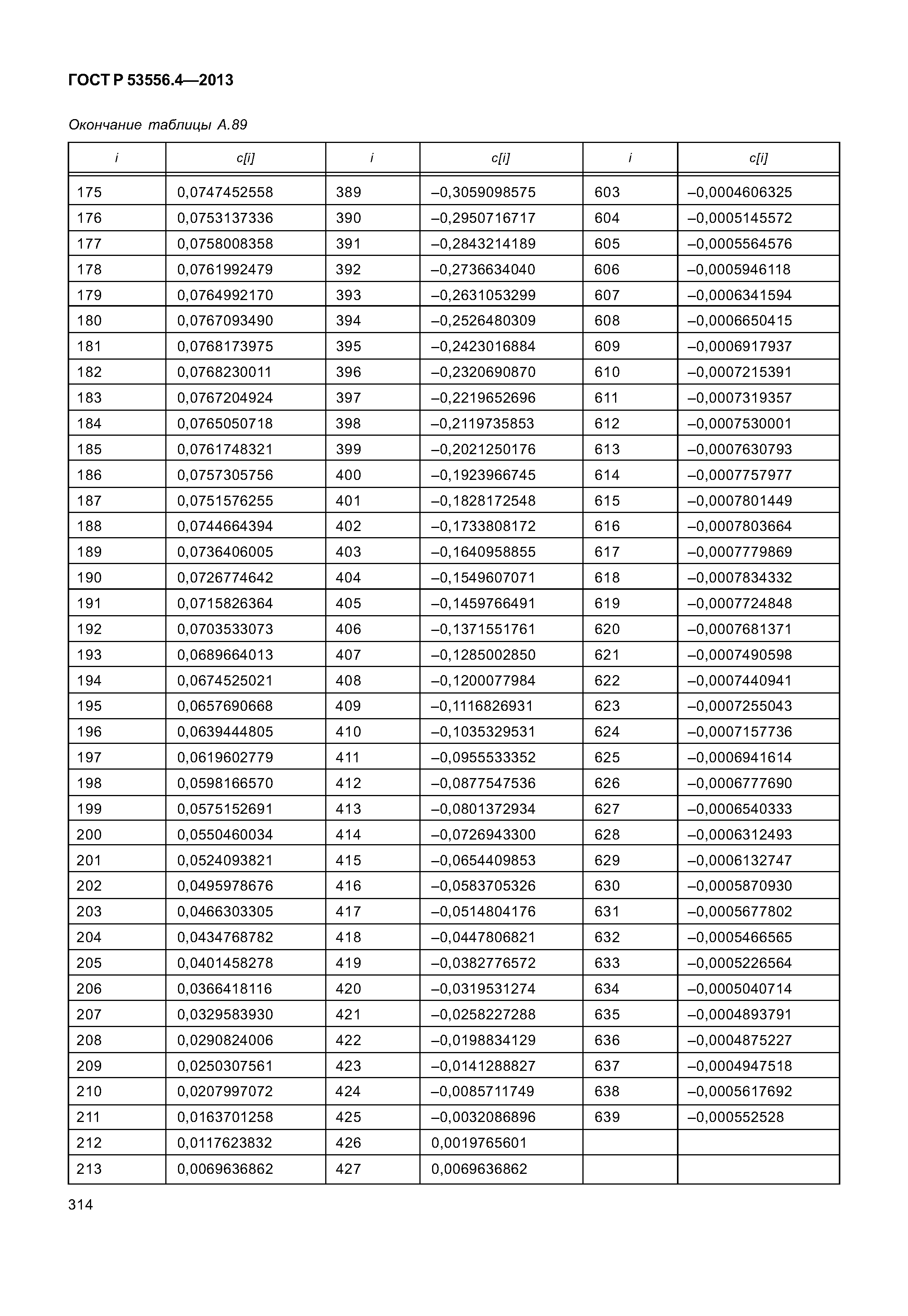 ГОСТ Р 53556.4—2013

Окончание таблицы А.89

| i | c[i] | i | c[i] | i | c[i] |
|---|---|---|---|---|---|
| 175 | 0,0747452558 | 389 | –0,3059098575 | 603 | –0,0004606325 |
| 176 | 0,0753137336 | 390 | –0,2950716717 | 604 | –0,0005145572 |
| 177 | 0,0758008358 | 391 | –0,2843214189 | 605 | –0,0005564576 |
| 178 | 0,0761992479 | 392 | –0,2736634040 | 606 | –0,0005946118 |
| 179 | 0,0764992170 | 393 | –0,2631053299 | 607 | –0,0006341594 |
| 180 | 0,0767093490 | 394 | –0,2526480309 | 608 | –0,0006650415 |
| 181 | 0,0768173975 | 395 | –0,2423016884 | 609 | –0,0006917937 |
| 182 | 0,0768230011 | 396 | –0,2320690870 | 610 | –0,0007215391 |
| 183 | 0,0767204924 | 397 | –0,2219652696 | 611 | –0,0007319357 |
| 184 | 0,0765050718 | 398 | –0,2119735853 | 612 | –0,0007530001 |
| 185 | 0,0761748321 | 399 | –0,2021250176 | 613 | –0,0007630793 |
| 186 | 0,0757305756 | 400 | –0,1923966745 | 614 | –0,0007757977 |
| 187 | 0,0751576255 | 401 | –0,1828172548 | 615 | –0,0007801449 |
| 188 | 0,0744664394 | 402 | –0,1733808172 | 616 | –0,0007803664 |
| 189 | 0,0736406005 | 403 | –0,1640958855 | 617 | –0,0007779869 |
| 190 | 0,0726774642 | 404 | –0,1549607071 | 618 | –0,0007834332 |
| 191 | 0,0715826364 | 405 | –0,1459766491 | 619 | –0,0007724848 |
| 192 | 0,0703533073 | 406 | –0,1371551761 | 620 | –0,0007681371 |
| 193 | 0,0689664013 | 407 | –0,1285002850 | 621 | –0,0007490598 |
| 194 | 0,0674525021 | 408 | –0,1200077984 | 622 | –0,0007440941 |
| 195 | 0,0657690668 | 409 | –0,1116826931 | 623 | –0,0007255043 |
| 196 | 0,0639444805 | 410 | –0,1035329531 | 624 | –0,0007157736 |
| 197 | 0,0619602779 | 411 | –0,0955533352 | 625 | –0,0006941614 |
| 198 | 0,0598166570 | 412 | –0,0877547536 | 626 | –0,0006777690 |
| 199 | 0,0575152691 | 413 | –0,0801372934 | 627 | –0,0006540333 |
| 200 | 0,0550460034 | 414 | –0,0726943300 | 628 | –0,0006312493 |
| 201 | 0,0524093821 | 415 | –0,0654409853 | 629 | –0,0006132747 |
| 202 | 0,0495978676 | 416 | –0,0583705326 | 630 | –0,0005870930 |
| 203 | 0,0466303305 | 417 | –0,0514804176 | 631 | –0,0005677802 |
| 204 | 0,0434768782 | 418 | –0,0447806821 | 632 | –0,0005466565 |
| 205 | 0,0401458278 | 419 | –0,0382776572 | 633 | –0,0005226564 |
| 206 | 0,0366418116 | 420 | –0,0319531274 | 634 | –0,0005040714 |
| 207 | 0,0329583930 | 421 | –0,0258227288 | 635 | –0,0004893791 |
| 208 | 0,0290824006 | 422 | –0,0198834129 | 636 | –0,0004875227 |
| 209 | 0,0250307561 | 423 | –0,0141288827 | 637 | –0,0004947518 |
| 210 | 0,0207997072 | 424 | –0,0085711749 | 638 | –0,0005617692 |
| 211 | 0,0163701258 | 425 | –0,0032086896 | 639 | –0,000552528 |
| 212 | 0,0117623832 | 426 | 0,0019765601 | | |
| 213 | 0,0069636862 | 427 | 0,0069636862 | | |

314